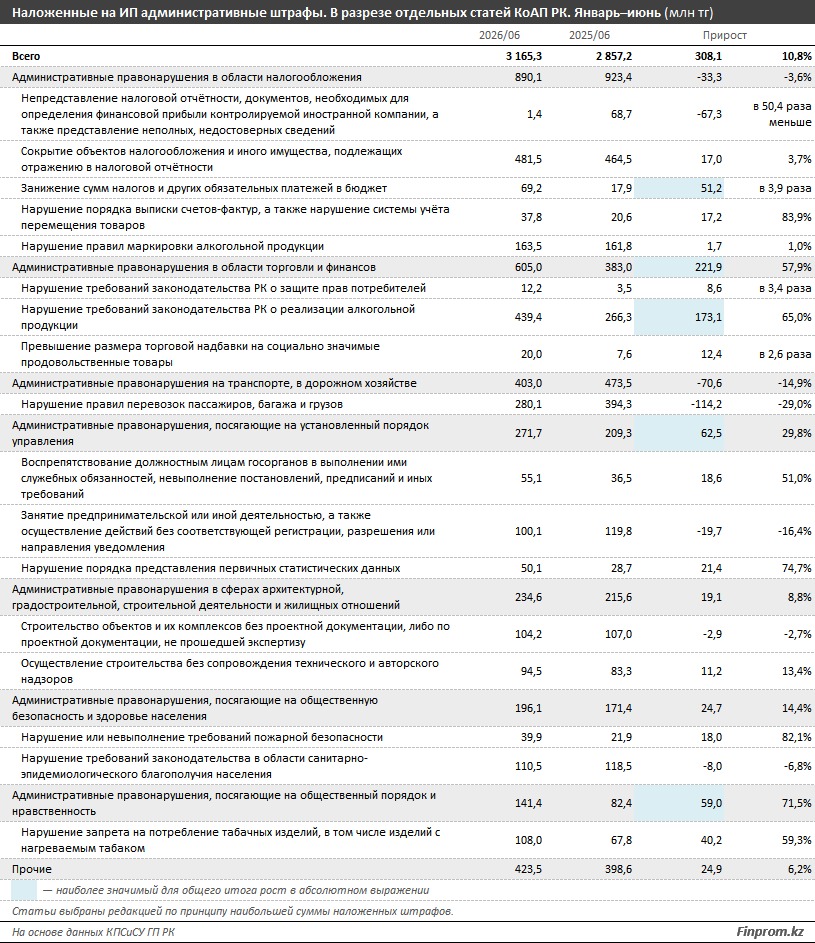 Наложенные на ИП административные штрафы. В разрезе отдельных статей КоАП РК. Январь–июнь (млн тг)

| | 2026/06 | 2025/06 | Прирост | |
|---|---|---|---|---|
| Всего | 3 165,3 | 2 857,2 | 308,1 | 10,8% |
| Административные правонарушения в области налогообложения | 890,1 | 923,4 | -33,3 | -3,6% |
| Непредставление налоговой отчётности, документов, необходимых для определения финансовой прибыли контролируемой иностранной компании, а также представление неполных, недостоверных сведений | 1,4 | 68,7 | -67,3 | в 50,4 раза меньше |
| Сокрытие объектов налогообложения и иного имущества, подлежащих отражению в налоговой отчётности | 481,5 | 464,5 | 17,0 | 3,7% |
| Занижение сумм налогов и других обязательных платежей в бюджет | 69,2 | 17,9 | 51,2 | в 3,9 раза |
| Нарушение порядка выписки счетов-фактур, а также нарушение системы учёта перемещения товаров | 37,8 | 20,6 | 17,2 | 83,9% |
| Нарушение правил маркировки алкогольной продукции | 163,5 | 161,8 | 1,7 | 1,0% |
| Административные правонарушения в области торговли и финансов | 605,0 | 383,0 | 221,9 | 57,9% |
| Нарушение требований законодательства РК о защите прав потребителей | 12,2 | 3,5 | 8,6 | в 3,4 раза |
| Нарушение требований законодательства РК о реализации алкогольной продукции | 439,4 | 266,3 | 173,1 | 65,0% |
| Превышение размера торговой надбавки на социально значимые продовольственные товары | 20,0 | 7,6 | 12,4 | в 2,6 раза |
| Административные правонарушения на транспорте, в дорожном хозяйстве | 403,0 | 473,5 | -70,6 | -14,9% |
| Нарушение правил перевозок пассажиров, багажа и грузов | 280,1 | 394,3 | -114,2 | -29,0% |
| Административные правонарушения, посягающие на установленный порядок управления | 271,7 | 209,3 | 62,5 | 29,8% |
| Воспрепятствование должностным лицам госорганов в выполнении ими служебных обязанностей, невыполнение постановлений, предписаний и иных требований | 55,1 | 36,5 | 18,6 | 51,0% |
| Занятие предпринимательской или иной деятельностью, а также осуществление действий без соответствующей регистрации, разрешения или направления уведомления | 100,1 | 119,8 | -19,7 | -16,4% |
| Нарушение порядка представления первичных статистических данных | 50,1 | 28,7 | 21,4 | 74,7% |
| Административные правонарушения в сферах архитектурной, градостроительной, строительной деятельности и жилищных отношений | 234,6 | 215,6 | 19,1 | 8,8% |
| Строительство объектов и их комплексов без проектной документации, либо по проектной документации, не прошедшей экспертизу | 104,2 | 107,0 | -2,9 | -2,7% |
| Осуществление строительства без сопровождения технического и авторского надзоров | 94,5 | 83,3 | 11,2 | 13,4% |
| Административные правонарушения, посягающие на общественную безопасность и здоровье населения | 196,1 | 171,4 | 24,7 | 14,4% |
| Нарушение или невыполнение требований пожарной безопасности | 39,9 | 21,9 | 18,0 | 82,1% |
| Нарушение требований законодательства в области санитарно-эпидемиологического благополучия населения | 110,5 | 118,5 | -8,0 | -6,8% |
| Административные правонарушения, посягающие на общественный порядок и нравственность | 141,4 | 82,4 | 59,0 | 71,5% |
| Нарушение запрета на потребление табачных изделий, в том числе изделий с нагреваемым табаком | 108,0 | 67,8 | 40,2 | 59,3% |
| Прочие | 423,5 | 398,6 | 24,9 | 6,2% |

— наиболее значимый для общего итога рост в абсолютном выражении

Статьи выбраны редакцией по принципу наибольшей суммы наложенных штрафов.

На основе данных КПСиСУ ГП РК

Finprom.kz